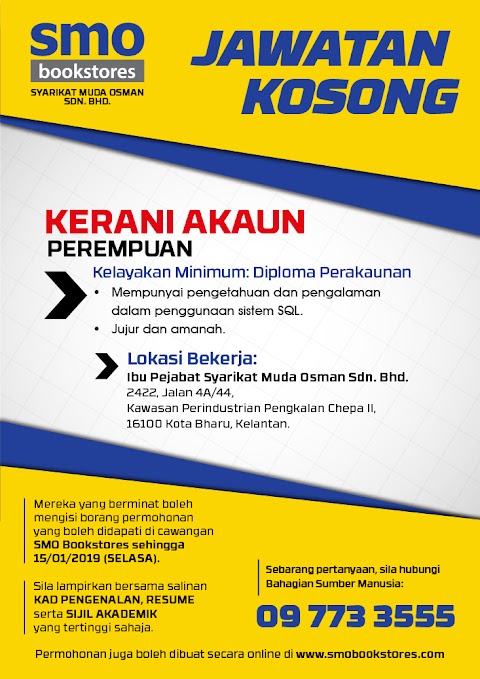 smo
bookstores
SYARIKAT MUDA OSMAN SDN. BHD.

JAWATAN KOSONG

KERANI AKAUN
PEREMPUAN

Kelayakan Minimum: Diploma Perakaunan
• Mempunyai pengetahuan dan pengalaman dalam penggunaan sistem SQL.
• Jujur dan amanah.

Lokasi Bekerja:
Ibu Pejabat Syarikat Muda Osman Sdn. Bhd.
2422, Jalan 4A/44,
Kawasan Perindustrian Pengkalan Chepa II,
16100 Kota Bharu, Kelantan.

Mereka yang berminat boleh mengisi borang permohonan yang boleh didapati di cawangan SMO Bookstores sehingga 15/01/2019 (SELASA).

Sila lampirkan bersama salinan KAD PENGENALAN, RESUME serta SIJIL AKADEMIK yang tertinggi sahaja.

Sebarang pertanyaan, sila hubungi Bahagian Sumber Manusia:

09 773 3555

Permohonan juga boleh dibuat secara online di www.smobookstores.com